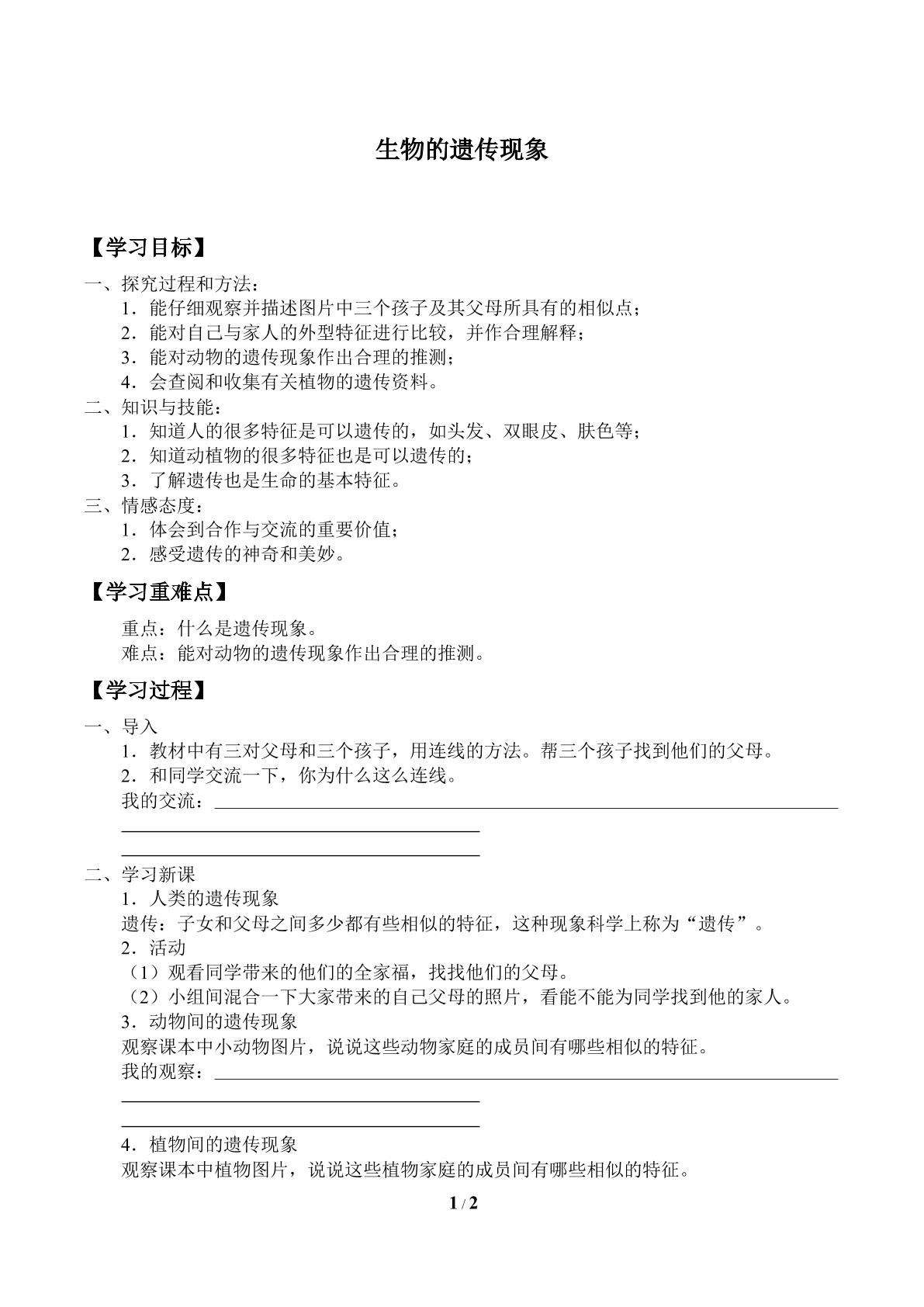 生物的遗传现象

【学习目标】

一、探究过程和方法：
1．能仔细观察并描述图片中三个孩子及其父母所具有的相似点；
2．能对自己与家人的外型特征进行比较，并作合理解释；
3．能对动物的遗传现象作出合理的推测；
4．会查阅和收集有关植物的遗传资料。
二、知识与技能：
1．知道人的很多特征是可以遗传的，如头发、双眼皮、肤色等；
2．知道动植物的很多特征也是可以遗传的；
3．了解遗传也是生命的基本特征。
三、情感态度：
1．体会到合作与交流的重要价值；
2．感受遗传的神奇和美妙。

【学习重难点】

重点：什么是遗传现象。
难点：能对动物的遗传现象作出合理的推测。

【学习过程】

一、导入
1．教材中有三对父母和三个孩子，用连线的方法。帮三个孩子找到他们的父母。
2．和同学交流一下，你为什么这么连线。
我的交流：____
____
____

二、学习新课
1．人类的遗传现象
遗传：子女和父母之间多少都有些相似的特征，这种现象科学上称为“遗传”。
2．活动
（1）观看同学带来的他们的全家福，找找他们的父母。
（2）小组间混合一下大家带来的自己父母的照片，看能不能为同学找到他的家人。
3．动物间的遗传现象
观察课本中小动物图片，说说这些动物家庭的成员间有哪些相似的特征。
我的观察：____
____
____
4．植物间的遗传现象
观察课本中植物图片，说说这些植物家庭的成员间有哪些相似的特征。

1 / 2